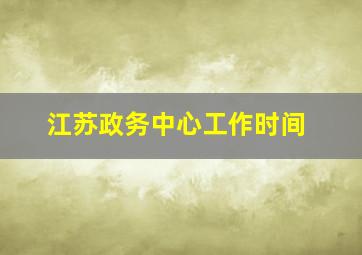 江苏政务中心工作时间